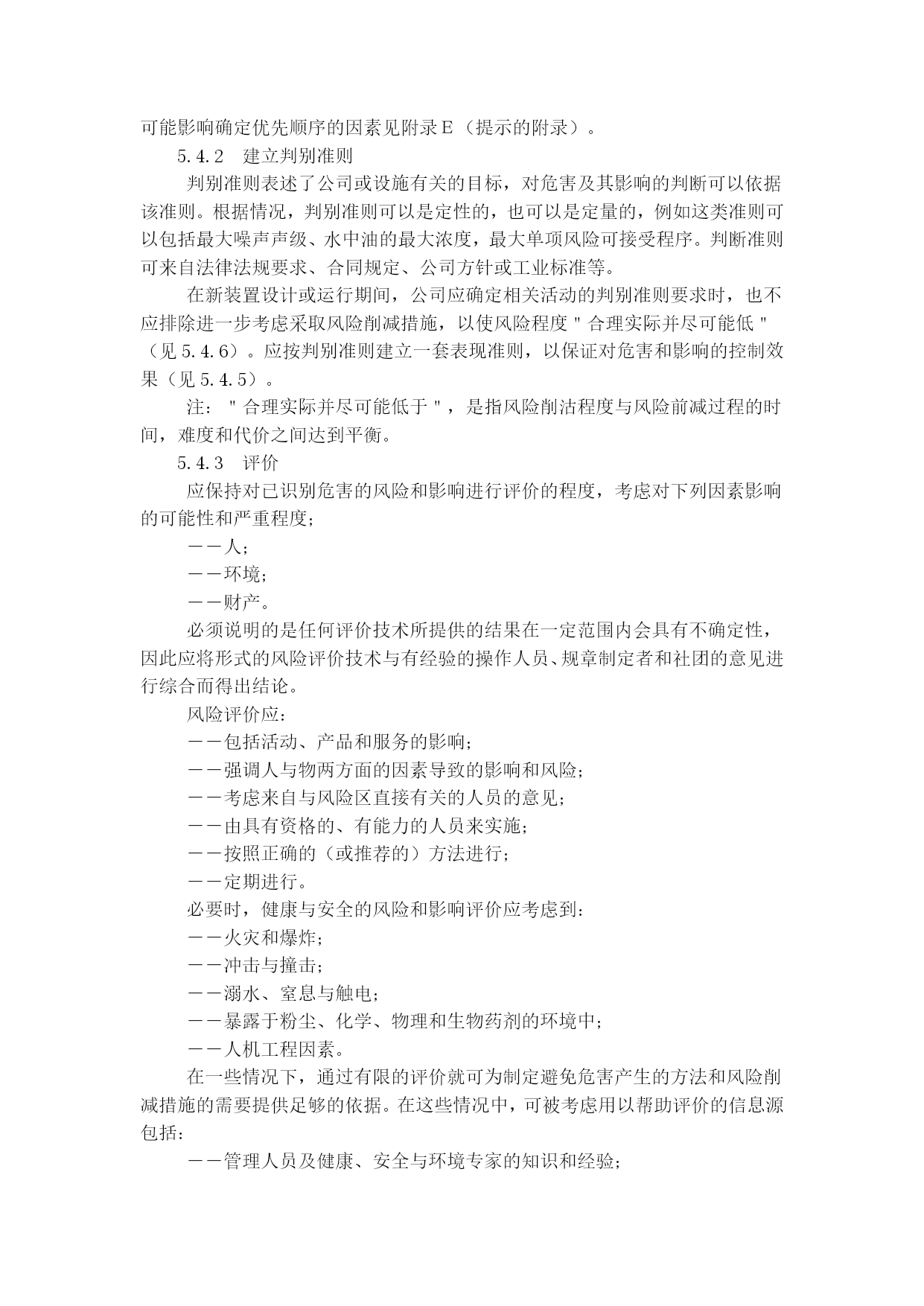 可能影响确定优先顺序的因素见附录E（提示的附录）。

5.4.2　建立判别准则

判别准则表述了公司或设施有关的目标，对危害及其影响的判断可以依据该准则。根据情况，判别准则可以是定性的，也可以是定量的，例如这类准则可以包括最大噪声声级、水中油的最大浓度，最大单项风险可接受程序。判断准则可来自法律法规要求、合同规定、公司方针或工业标准等。

在新装置设计或运行期间，公司应确定相关活动的判别准则要求时，也不应排除进一步考虑采取风险削减措施，以使风险程度＂合理实际并尽可能低＂（见5.4.6）。应按判别准则建立一套表现准则，以保证对危害和影响的控制效果（见5.4.5）。

注：＂合理实际并尽可能低于＂，是指风险削沽程度与风险前减过程的时间，难度和代价之间达到平衡。

5.4.3　评价

应保持对已识别危害的风险和影响进行评价的程度，考虑对下列因素影响的可能性和严重程度；

——人；

——环境；

——财产。

必须说明的是任何评价技术所提供的结果在一定范围内会具有不确定性，因此应将形式的风险评价技术与有经验的操作人员、规章制定者和社团的意见进行综合而得出结论。

风险评价应：

——包括活动、产品和服务的影响；

——强调人与物两方面的因素导致的影响和风险；

——考虑来自与风险区直接有关的人员的意见；

——由具有资格的、有能力的人员来实施；

——按照正确的（或推荐的）方法进行；

——定期进行。

必要时，健康与安全的风险和影响评价应考虑到：

——火灾和爆炸；

——冲击与撞击；

——溺水、窒息与触电；

——暴露于粉尘、化学、物理和生物药剂的环境中；

——人机工程因素。

在一些情况下，通过有限的评价就可为制定避免危害产生的方法和风险削减措施的需要提供足够的依据。在这些情况中，可被考虑用以帮助评价的信息源包括：

——管理人员及健康、安全与环境专家的知识和经验；